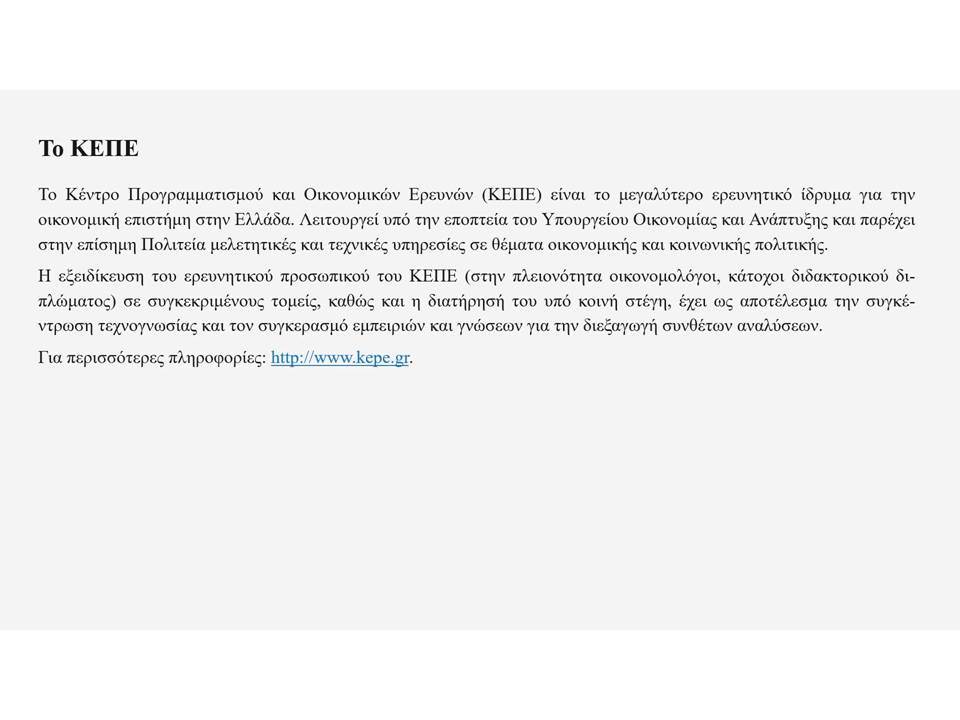 Το ΚΕΠΕ

Το Κέντρο Προγραμματισμού και Οικονομικών Ερευνών (ΚΕΠΕ) είναι το μεγαλύτερο ερευνητικό ίδρυμα για την οικονομική επιστήμη στην Ελλάδα. Λειτουργεί υπό την εποπτεία του Υπουργείου Οικονομίας και Ανάπτυξης και παρέχει στην επίσημη Πολιτεία μελετητικές και τεχνικές υπηρεσίες σε θέματα οικονομικής και κοινωνικής πολιτικής.

Η εξειδίκευση του ερευνητικού προσωπικού του ΚΕΠΕ (στην πλειονότητα οικονομολόγοι, κάτοχοι διδακτορικού διπλώματος) σε συγκεκριμένους τομείς, καθώς και η διατήρησή του υπό κοινή στέγη, έχει ως αποτέλεσμα την συγκέντρωση τεχνογνωσίας και τον συγκερασμό εμπειριών και γνώσεων για την διεξαγωγή συνθέτων αναλύσεων.

Για περισσότερες πληροφορίες: http://www.kepe.gr.